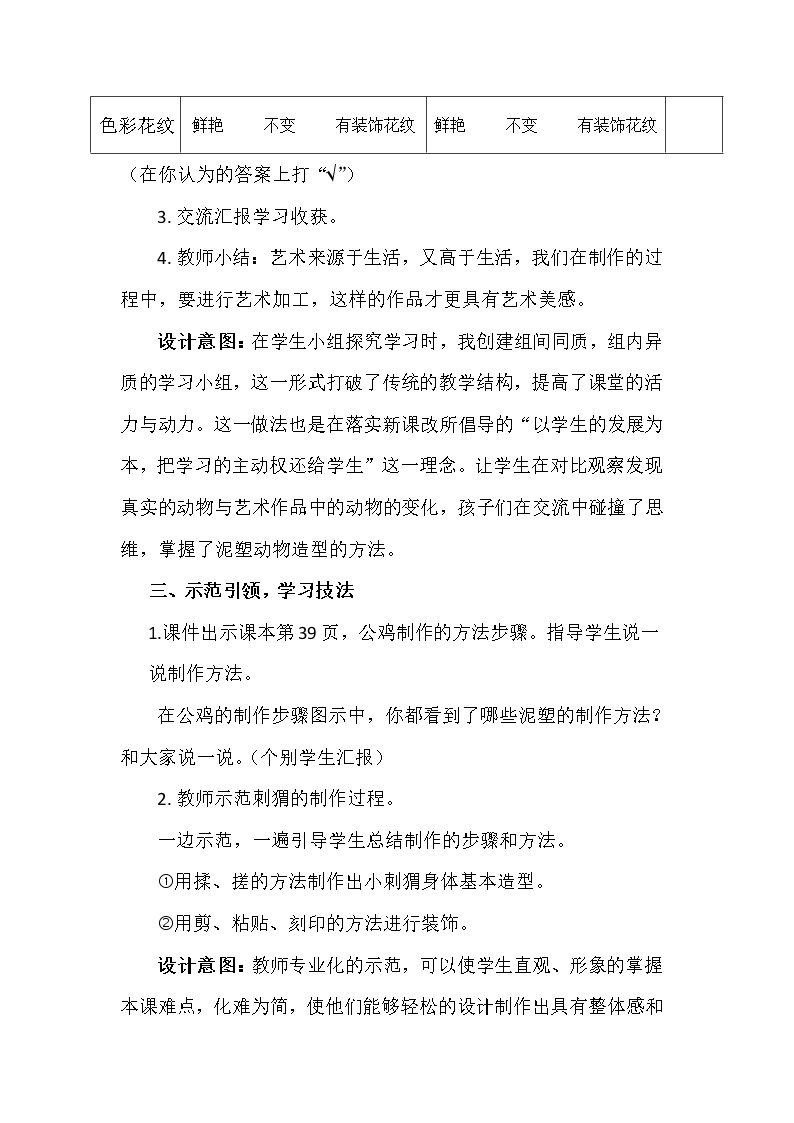 | 色彩花纹 | 鲜艳 不变 有装饰花纹 | 鲜艳 不变 有装饰花纹 | |
|---|---|---|---|

（在你认为的答案上打“√”）

3.交流汇报学习收获。

4.教师小结：艺术来源于生活，又高于生活，我们在制作的过程中，要进行艺术加工，这样的作品才更具有艺术美感。

设计意图：在学生小组探究学习时，我创建组间同质，组内异质的学习小组，这一形式打破了传统的教学结构，提高了课堂的活力与动力。这一做法也是在落实新课改所倡导的“以学生的发展为本，把学习的主动权还给学生”这一理念。让学生在对比观察发现真实的动物与艺术作品中的动物的变化，孩子们在交流中碰撞了思维，掌握了泥塑动物造型的方法。

三、示范引领，学习技法

1.课件出示课本第39页，公鸡制作的方法步骤。指导学生说一说制作方法。

在公鸡的制作步骤图示中，你都看到了哪些泥塑的制作方法？和大家说一说。（个别学生汇报）

2.教师示范刺猬的制作过程。

一边示范，一遍引导学生总结制作的步骤和方法。

①用揉、搓的方法制作出小刺猬身体基本造型。

②用剪、粘贴、刻印的方法进行装饰。

设计意图：教师专业化的示范，可以使学生直观、形象的掌握本课难点，化难为简，使他们能够轻松的设计制作出具有整体感和